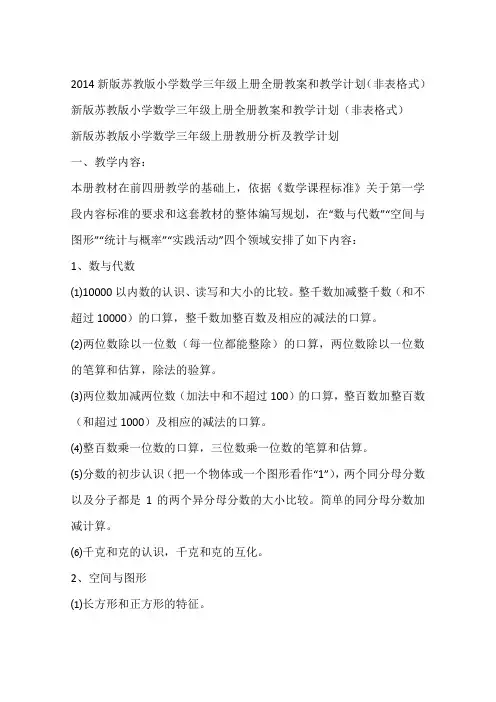 2014 新版苏教版小学数学三年级上册全册教案和教学计划（非表格式）

新版苏教版小学数学三年级上册全册教案和教学计划（非表格式）

新版苏教版小学数学三年级上册教册分析及教学计划

一、教学内容：

本册教材在前四册教学的基础上，依据《数学课程标准》关于第一学段内容标准的要求和这套教材的整体编写规划，在“数与代数”“空间与图形”“统计与概率”“实践活动”四个领域安排了如下内容：

1、数与代数

(1)10000 以内数的认识、读写和大小的比较。整千数加减整千数（和不超过 10000）的口算，整千数加整百数及相应的减法的口算。

(2)两位数除以一位数（每一位都能整除）的口算，两位数除以一位数的笔算和估算，除法的验算。

(3)两位数加减两位数（加法中和不超过 100）的口算，整百数加整百数（和超过 1000）及相应的减法的口算。

(4)整百数乘一位数的口算，三位数乘一位数的笔算和估算。

(5)分数的初步认识（把一个物体或一个图形看作“1”），两个同分母分数以及分子都是 1 的两个异分母分数的大小比较。简单的同分母分数加减计算。

(6)千克和克的认识，千克和克的互化。

2、空间与图形

(1)长方形和正方形的特征。